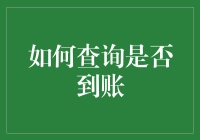 如何查询是否到账